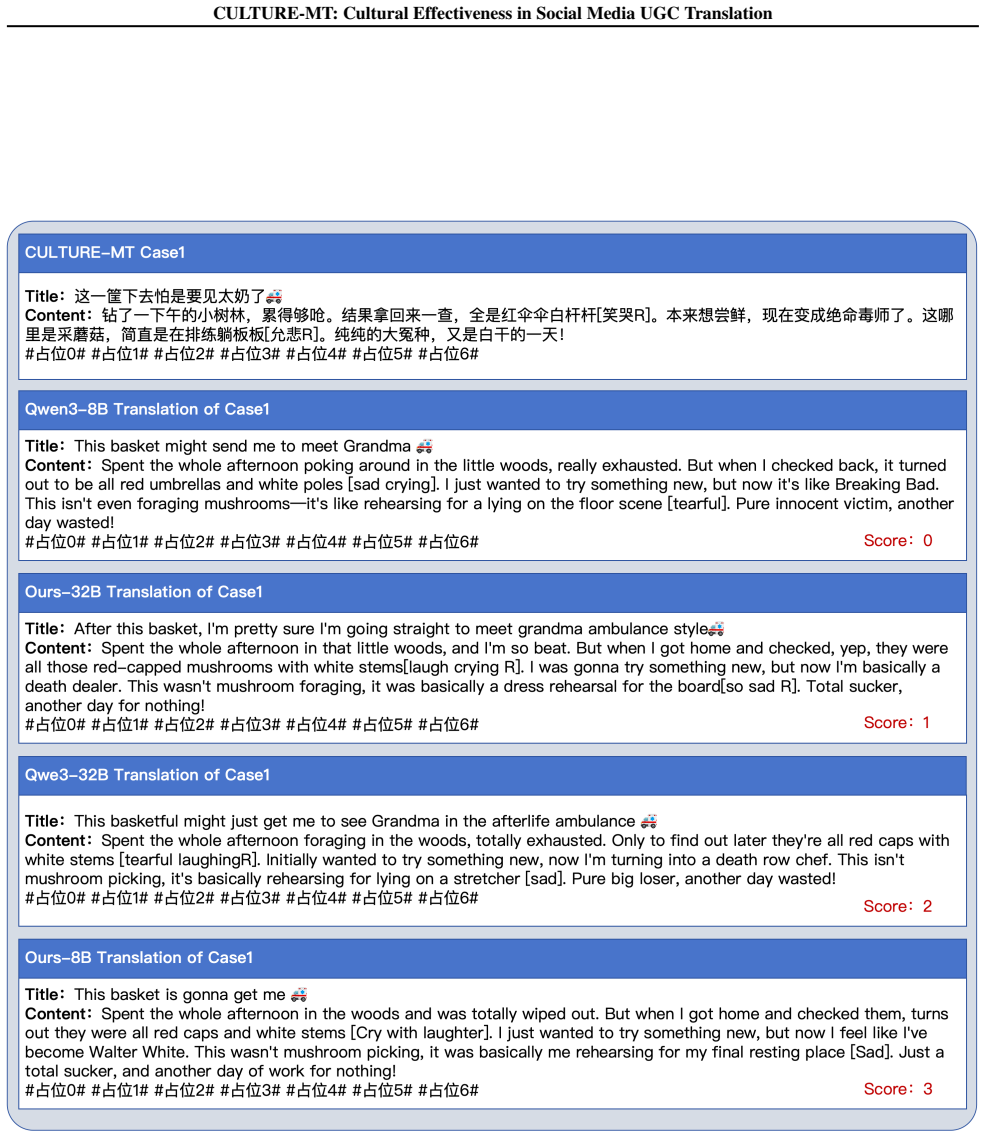 CULTURE-MT: Cultural Effectiveness in Social Media UGC Translation

CULTURE-MT Case1

Title：这一筐下去怕是要见太奶了🚑
Content：钻了一下午的小树林，累得够呛。结果拿回来一查，全是红伞伞白杆杆[笑哭R]。本来想尝鲜，现在变成绝命毒师了。这哪里是采蘑菇，简直是在排练躺板板[允悲R]。纯纯的大冤种，又是白干的一天！
#占位0# #占位1# #占位2# #占位3# #占位4# #占位5# #占位6#

Qwen3-8B Translation of Case1

Title：This basket might send me to meet Grandma 🚑
Content：Spent the whole afternoon poking around in the little woods, really exhausted. But when I checked back, it turned out to be all red umbrellas and white poles [sad crying]. I just wanted to try something new, but now it's like Breaking Bad. This isn't even foraging mushrooms—it's like rehearsing for a lying on the floor scene [tearful]. Pure innocent victim, another day wasted!
#占位0# #占位1# #占位2# #占位3# #占位4# #占位5# #占位6#
Score：0

Ours-32B Translation of Case1

Title：After this basket, I'm pretty sure I'm going straight to meet grandma ambulance style🚑
Content：Spent the whole afternoon in that little woods, and I'm so beat. But when I got home and checked, yep, they were all those red-capped mushrooms with white stems[laugh crying R]. I was gonna try something new, but now I'm basically a death dealer. This wasn't mushroom foraging, it was basically a dress rehearsal for the board[so sad R]. Total sucker, another day for nothing!
#占位0# #占位1# #占位2# #占位3# #占位4# #占位5# #占位6#
Score：1

Qwe3-32B Translation of Case1

Title：This basketful might just get me to see Grandma in the afterlife ambulance 🚑
Content：Spent the whole afternoon foraging in the woods, totally exhausted. Only to find out later they're all red caps with white stems [tearful laughingR]. Initially wanted to try something new, now I'm turning into a death row chef. This isn't mushroom picking, it's basically rehearsing for lying on a stretcher [sad]. Pure big loser, another day wasted!
#占位0# #占位1# #占位2# #占位3# #占位4# #占位5# #占位6#
Score：2

Ours-8B Translation of Case1

Title：This basket is gonna get me 🚑
Content：Spent the whole afternoon in the woods and was totally wiped out. But when I got home and checked them, turns out they were all red caps and white stems [Cry with laughter]. I just wanted to try something new, but now I feel like I've become Walter White. This wasn't mushroom picking, it was basically me rehearsing for my final resting place [Sad]. Just a total sucker, and another day of work for nothing!
#占位0# #占位1# #占位2# #占位3# #占位4# #占位5# #占位6#
Score：3